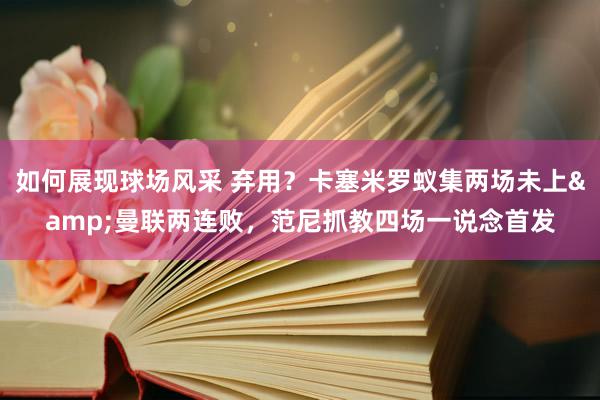 如何展现球场风采 弃用？卡塞米罗蚁集两场未上&amp;曼联两连败，范尼抓教四场一说念首发